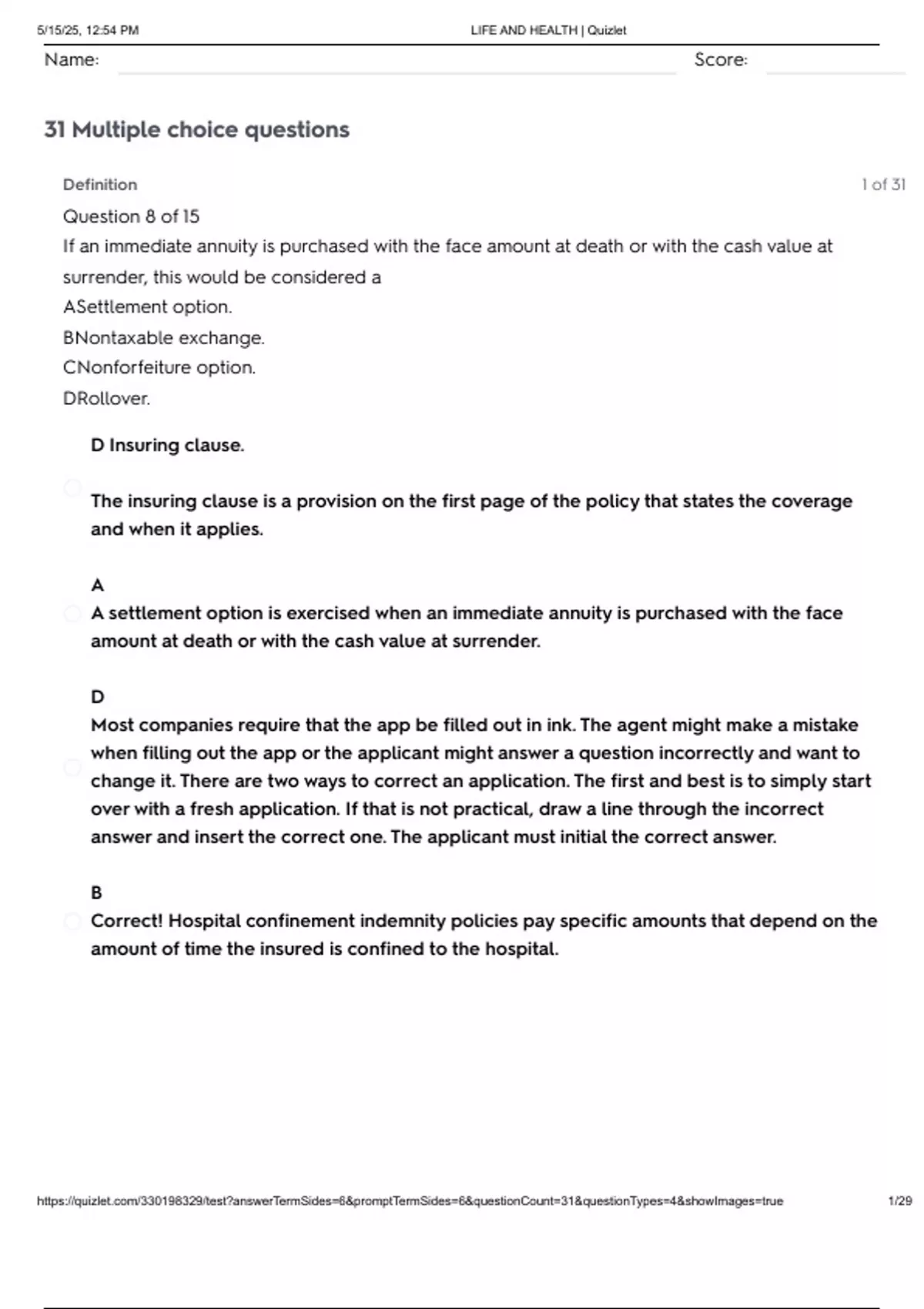 5/15/25, 12:54 PM LIFE AND HEALTH | Quizlet

Name: Score:

31 Multiple choice questions

Definition 1 of 31

Question 8 of 15
If an immediate annuity is purchased with the face amount at death or with the cash value at surrender, this would be considered a
ASettlement option.
BNontaxable exchange.
CNonforfeiture option.
DRollover.

D Insuring clause.

The insuring clause is a provision on the first page of the policy that states the coverage and when it applies.

A
A settlement option is exercised when an immediate annuity is purchased with the face amount at death or with the cash value at surrender.

D
Most companies require that the app be filled out in ink. The agent might make a mistake when filling out the app or the applicant might answer a question incorrectly and want to change it. There are two ways to correct an application. The first and best is to simply start over with a fresh application. If that is not practical, draw a line through the incorrect answer and insert the correct one. The applicant must initial the correct answer.

B
Correct! Hospital confinement indemnity policies pay specific amounts that depend on the amount of time the insured is confined to the hospital.

https://quizlet.com/330198329/test?answerTermSides=6&promptTermSides=6&questionCount=31&questionTypes=4&showImages=true 1/29